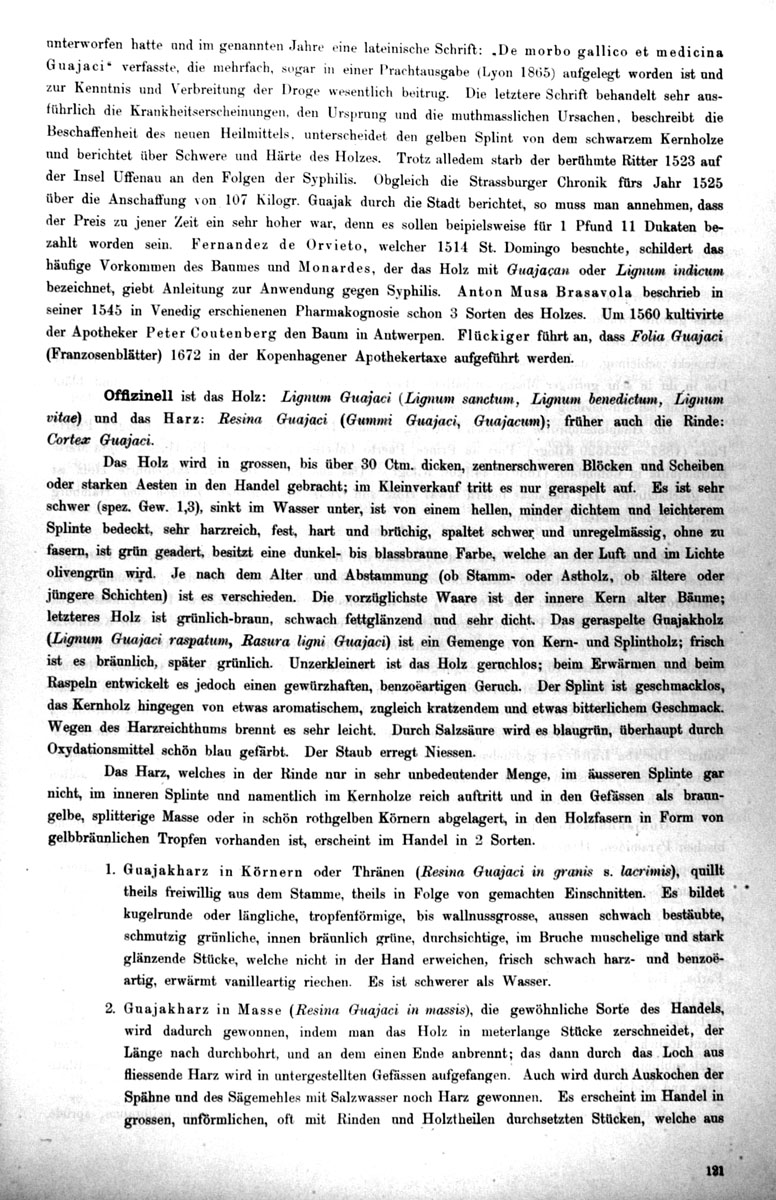 unterworfen hatte und im genannten Jahre eine lateinische Schrift: „De morbo gallico et medicina Guajaci“ verfasste, die mehrfach, sogar in einer Prachtausgabe (Lyon 1865) aufgelegt worden ist und zur Kenntnis und Verbreitung der Droge wesentlich beitrug. Die letztere Schrift behandelt sehr ausführlich die Krankheitserscheinungen, den Ursprung und die muthmasslichen Ursachen, beschreibt die Beschaffenheit des neuen Heilmittels, unterscheidet den gelben Splint von dem schwarzem Kernholze und berichtet über Schwere und Härte des Holzes. Trotz alledem starb der berühmte Ritter 1523 auf der Insel Uffenau an den Folgen der Syphilis. Obgleich die Strassburger Chronik fürs Jahr 1525 über die Anschaffung von 107 Kilogr. Guajak durch die Stadt berichtet, so muss man annehmen, dass der Preis zu jener Zeit ein sehr hoher war, denn es sollen beipielsweise für 1 Pfund 11 Dukaten bezahlt worden sein. Fernandez de Orvieto, welcher 1514 St. Domingo besuchte, schildert das häufige Vorkommen des Baumes und Monardes, der das Holz mit Guajaçan oder Lignum indicum bezeichnet, giebt Anleitung zur Anwendung gegen Syphilis. Anton Musa Brasavola beschrieb in seiner 1545 in Venedig erschienenen Pharmakognosie schon 3 Sorten des Holzes. Um 1560 kultivirte der Apotheker Peter Coutenberg den Baum in Antwerpen. Flückiger führt an, dass Folia Guajaci (Franzosenblätter) 1672 in der Kopenhagener Apothekertaxe aufgeführt werden.

Offizinell ist das Holz: Lignum Guajaci (Lignum sanctum, Lignum benedictum, Lignum vitae) und das Harz: Resina Guajaci (Gummi Guajaci, Guajacum); früher auch die Rinde: Cortex Guajaci.

Das Holz wird in grossen, bis über 30 Ctm. dicken, zentnerschweren Blöcken und Scheiben oder starken Aesten in den Handel gebracht; im Kleinverkauf tritt es nur geraspelt auf. Es ist sehr schwer (spez. Gew. 1,3), sinkt im Wasser unter, ist von einem hellen, minder dichtem und leichterem Splinte bedeckt, sehr harzreich, fest, hart und brüchig, spaltet schwer und unregelmässig, ohne zu fasern, ist grün geadert, besitzt eine dunkel- bis blassbraune Farbe, welche an der Luft und im Lichte olivengrün wird. Je nach dem Alter und Abstammung (ob Stamm- oder Astholz, ob ältere oder jüngere Schichten) ist es verschieden. Die vorzüglichste Waare ist der innere Kern alter Bäume; letzteres Holz ist grünlich-braun, schwach fettglänzend und sehr dicht. Das geraspelte Guajakholz (Lignum Guajaci raspatum, Rasura ligni Guajaci) ist ein Gemenge von Kern- und Splintholz; frisch ist es bräunlich, später grünlich. Unzerkleinert ist das Holz geruchlos; beim Erwärmen und beim Raspeln entwickelt es jedoch einen gewürzhaften, benzoëartigen Geruch. Der Splint ist geschmacklos, das Kernholz hingegen von etwas aromatischem, zugleich kratzendem und etwas bitterlichem Geschmack. Wegen des Harzreichthums brennt es sehr leicht. Durch Salzsäure wird es blaugrün, überhaupt durch Oxydationsmittel schön blau gefärbt. Der Staub erregt Niessen.

Das Harz, welches in der Rinde nur in sehr unbedeutender Menge, im äusseren Splinte gar nicht, im inneren Splinte und namentlich im Kernholze reich auftritt und in den Gefässen als braungelbe, splitterige Masse oder in schön rothgelben Körnern abgelagert, in den Holzfasern in Form von gelbbräunlichen Tropfen vorhanden ist, erscheint im Handel in 2 Sorten.

1. Guajakharz in Körnern oder Thränen (Resina Guajaci in granis s. lacrimis), quillt theils freiwillig aus dem Stamme, theils in Folge von gemachten Einschnitten. Es bildet kugelrunde oder längliche, tropfenförmige, bis wallnussgrosse, aussen schwach bestäubte, schmutzig grünliche, innen bräunlich grüne, durchsichtige, im Bruche muschelige und stark glänzende Stücke, welche nicht in der Hand erweichen, frisch schwach harz- und benzoëartig, erwärmt vanilleartig riechen. Es ist schwerer als Wasser.

2. Guajakharz in Masse (Resina Guajaci in massis), die gewöhnliche Sorte des Handels, wird dadurch gewonnen, indem man das Holz in meterlange Stücke zerschneidet, der Länge nach durchbohrt, und an dem einen Ende anbrennt; das dann durch das Loch aus fliessende Harz wird in untergestellten Gefässen aufgefangen. Auch wird durch Auskochen der Spähne und des Sägemehles mit Salzwasser noch Harz gewonnen. Es erscheint im Handel in grossen, unförmlichen, oft mit Rinden und Holztheilen durchsetzten Stücken, welche aus

121